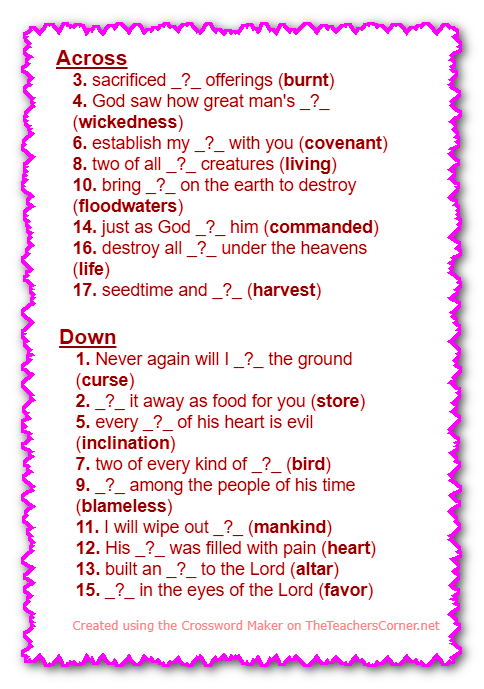 Across
3. sacrificed _?_ offerings (burnt)
4. God saw how great man's _?_ (wickedness)
6. establish my _?_ with you (covenant)
8. two of all _?_ creatures (living)
10. bring _?_ on the earth to destroy (floodwaters)
14. just as God _?_ him (commanded)
16. destroy all _?_ under the heavens (life)
17. seedtime and _?_ (harvest)

Down
1. Never again will I _?_ the ground (curse)
2. _?_ it away as food for you (store)
5. every _?_ of his heart is evil (inclination)
7. two of every kind of _?_ (bird)
9. _?_ among the people of his time (blameless)
11. I will wipe out _?_ (mankind)
12. His _?_ was filled with pain (heart)
13. built an _?_ to the Lord (altar)
15. _?_ in the eyes of the Lord (favor)

Created using the Crossword Maker on TheTeachersCorner.net